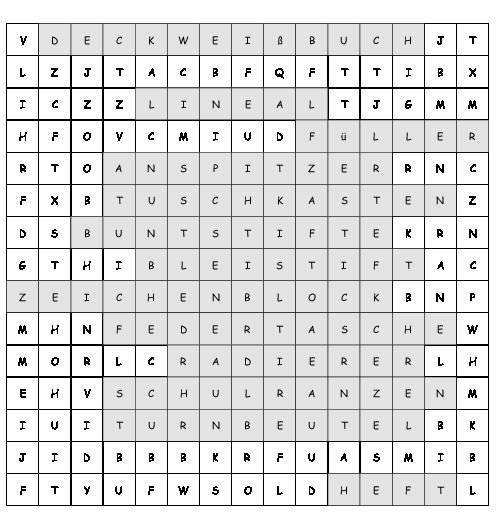 | V | D | E | C | K | W | E | I | ß | B | U | C | H | J | T |
|---|---|---|---|---|---|---|---|---|---|---|---|---|---|---|
| L | Z | J | T | A | C | B | F | Q | F | T | T | I | B | X |
| I | C | Z | Z | L | I | N | E | A | L | T | J | G | M | M |
| H | F | O | V | C | M | I | U | D | F | ü | L | L | E | R |
| R | T | O | A | N | S | P | I | T | Z | E | R | R | N | C |
| F | X | B | T | U | S | C | H | K | A | S | T | E | N | Z |
| D | S | B | U | N | T | S | T | I | F | T | E | K | R | N |
| G | T | H | I | B | L | E | I | S | T | I | F | T | A | C |
| Z | E | I | C | H | E | N | B | L | O | C | K | B | N | P |
| M | H | N | F | E | D | E | R | T | A | S | C | H | E | W |
| M | O | R | L | C | R | A | D | I | E | R | E | R | L | H |
| E | H | V | S | C | H | U | L | R | A | N | Z | E | N | M |
| I | U | I | T | U | R | N | B | E | U | T | E | L | B | K |
| J | I | D | B | B | B | K | R | F | U | A | S | M | I | B |
| F | T | Y | U | F | W | S | O | L | D | H | E | F | T | L |